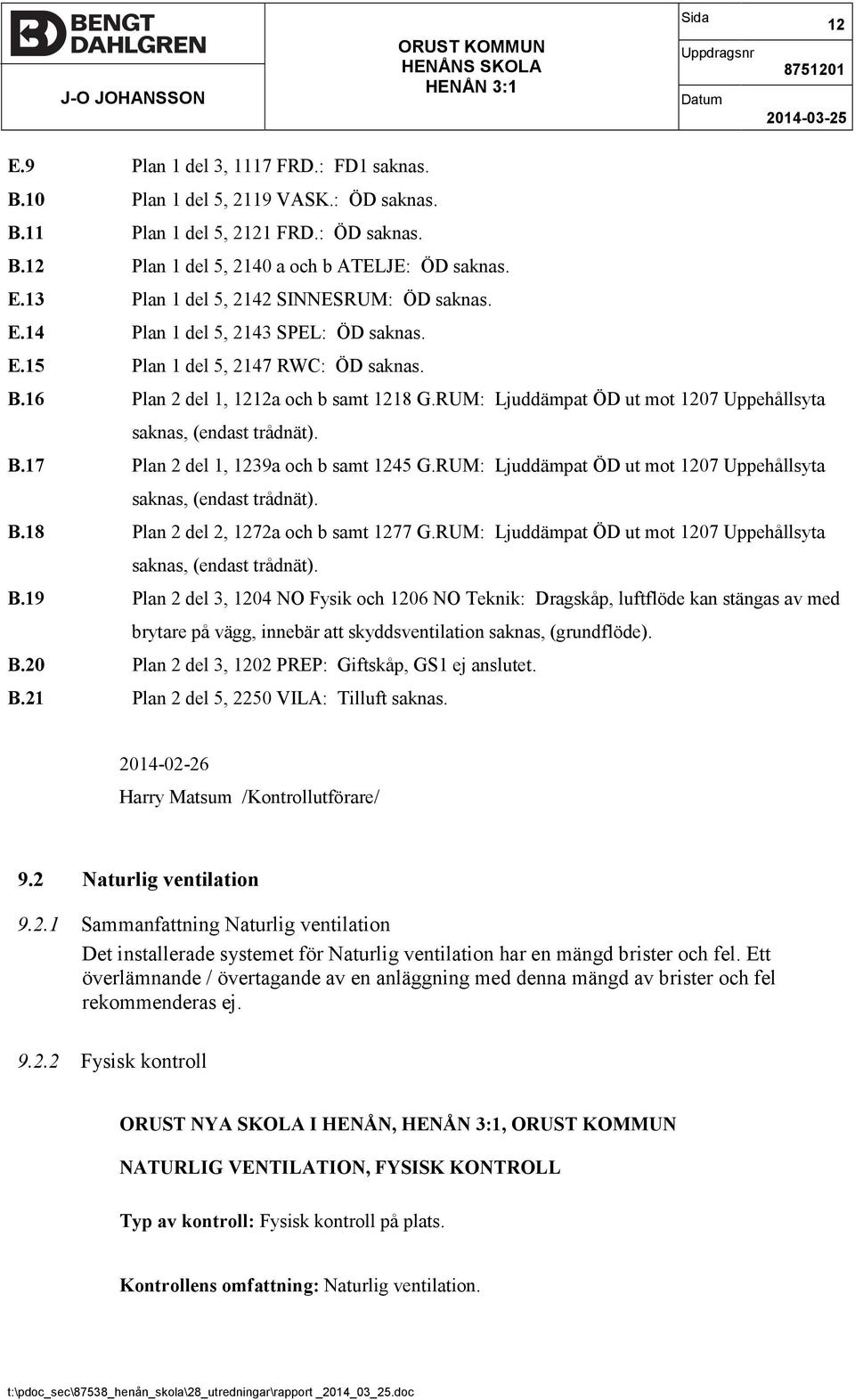 BENGT DAHLGREN

J-O JOHANSSON

ORUST KOMMUN
HENÅNS SKOLA
HENÅN 3:1

Sida 12
Uppdragsnr 8751201
Datum 2014-03-25

E.9 Plan 1 del 3, 1117 FRD.: FD1 saknas.
B.10 Plan 1 del 5, 2119 VASK.: ÖD saknas.
B.11 Plan 1 del 5, 2121 FRD.: ÖD saknas.
B.12 Plan 1 del 5, 2140 a och b ATELJE: ÖD saknas.
E.13 Plan 1 del 5, 2142 SINNESRUM: ÖD saknas.
E.14 Plan 1 del 5, 2143 SPEL: ÖD saknas.
E.15 Plan 1 del 5, 2147 RWC: ÖD saknas.
B.16 Plan 2 del 1, 1212a och b samt 1218 G.RUM: Ljuddämpat ÖD ut mot 1207 Uppehållsyta saknas, (endast trådnät).
B.17 Plan 2 del 1, 1239a och b samt 1245 G.RUM: Ljuddämpat ÖD ut mot 1207 Uppehållsyta saknas, (endast trådnät).
B.18 Plan 2 del 2, 1272a och b samt 1277 G.RUM: Ljuddämpat ÖD ut mot 1207 Uppehållsyta saknas, (endast trådnät).
B.19 Plan 2 del 3, 1204 NO Fysik och 1206 NO Teknik: Dragskåp, luftflöde kan stängas av med brytare på vägg, innebär att skyddsventilation saknas, (grundflöde).
B.20 Plan 2 del 3, 1202 PREP: Giftskåp, GS1 ej anslutet.
B.21 Plan 2 del 5, 2250 VILA: Tilluft saknas.

2014-02-26
Harry Matsum /Kontrollutförare/

9.2 Naturlig ventilation

9.2.1 Sammanfattning Naturlig ventilation
Det installerade systemet för Naturlig ventilation har en mängd brister och fel. Ett överlämnande / övertagande av en anläggning med denna mängd av brister och fel rekommenderas ej.

9.2.2 Fysisk kontroll

ORUST NYA SKOLA I HENÅN, HENÅN 3:1, ORUST KOMMUN

NATURLIG VENTILATION, FYSISK KONTROLL

Typ av kontroll: Fysisk kontroll på plats.

Kontrollens omfattning: Naturlig ventilation.

t:\pdoc_sec\87538_henån_skola\28_utredningar\rapport _2014_03_25.doc